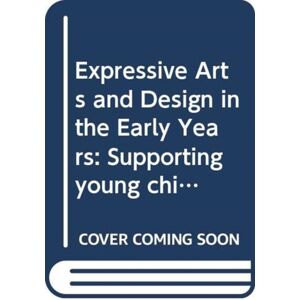 Expressive Arts and Design in the Early Years: Supporting young chi…

COVER COMING SOON